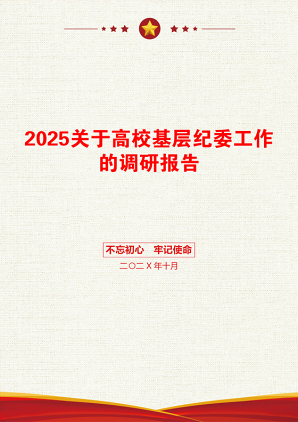 2025关于高校基层纪委工作的调研报告

不忘初心 牢记使命

二〇二X年十月